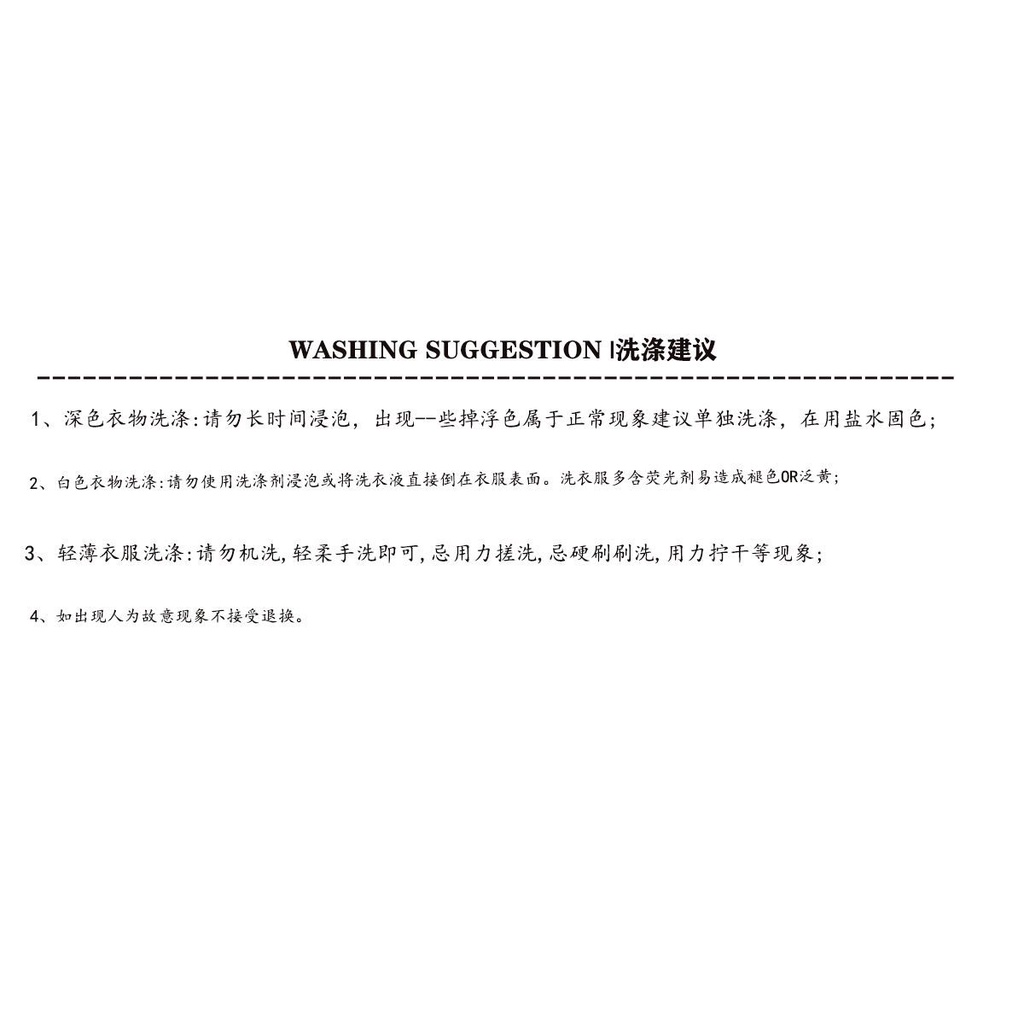 WASHING SUGGESTION |洗涤建议

1、深色衣物洗涤:请勿长时间浸泡，出现--些掉浮色属于正常现象建议单独洗涤，在用盐水固色;

2、白色衣物洗涤:请勿使用洗涤剂浸泡或将洗衣液直接倒在衣服表面。洗衣服多含荧光剂易造成褪色OR泛黄;

3、轻薄衣服洗涤:请勿机洗,轻柔手洗即可,忌用力搓洗,忌硬刷刷洗,用力拧干等现象;

4、如出现人为故意现象不接受退换。